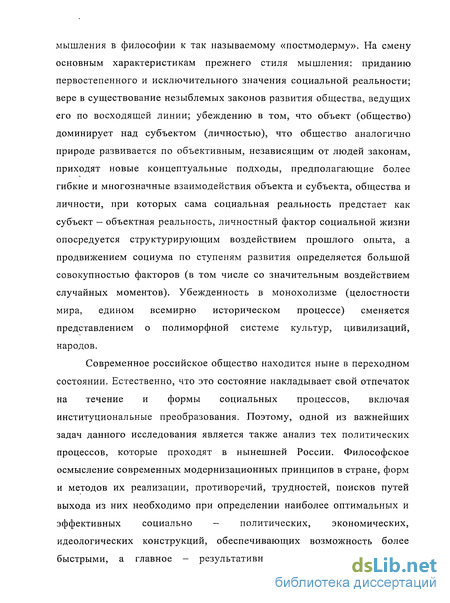 мышления в философии к так называемому «постмодерму». На смену основным характеристикам прежнего стиля мышления: приданию первостепенного и исключительного значения социальной реальности; вере в существование незыблемых законов развития общества, ведущих его по восходящей линии; убеждению в том, что объект (общество) доминирует над субъектом (личностью), что общество аналогично природе развивается по объективным, независящим от людей законам, приходят новые концептуальные подходы, предполагающие более гибкие и многозначные взаимодействия объекта и субъекта, общества и личности, при которых сама социальная реальность предстает как субъект – объектная реальность, личностный фактор социальной жизни опосредуется структурирующим воздействием прошлого опыта, а продвижением социума по ступеням развития определяется большой совокупностью факторов (в том числе со значительным воздействием случайных моментов). Убежденность в монохолизме (целостности мира, едином всемирно историческом процессе) сменяется представлением о полиморфной системе культур, цивилизаций, народов.

Современное российское общество находится ныне в переходном состоянии. Естественно, что это состояние накладывает свой отпечаток на течение и формы социальных процессов, включая институциональные преобразования. Поэтому, одной из важнейших задач данного исследования является также анализ тех политических процессов, которые проходят в нынешней России. Философское осмысление современных модернизационных принципов в стране, форм и методов их реализации, противоречий, трудностей, поисков путей выхода из них необходимо при определении наиболее оптимальных и эффективных социально – политических, экономических, идеологических конструкций, обеспечивающих возможность более быстрыми, а главное – результативи

dsLib.net
библиотека диссертаций